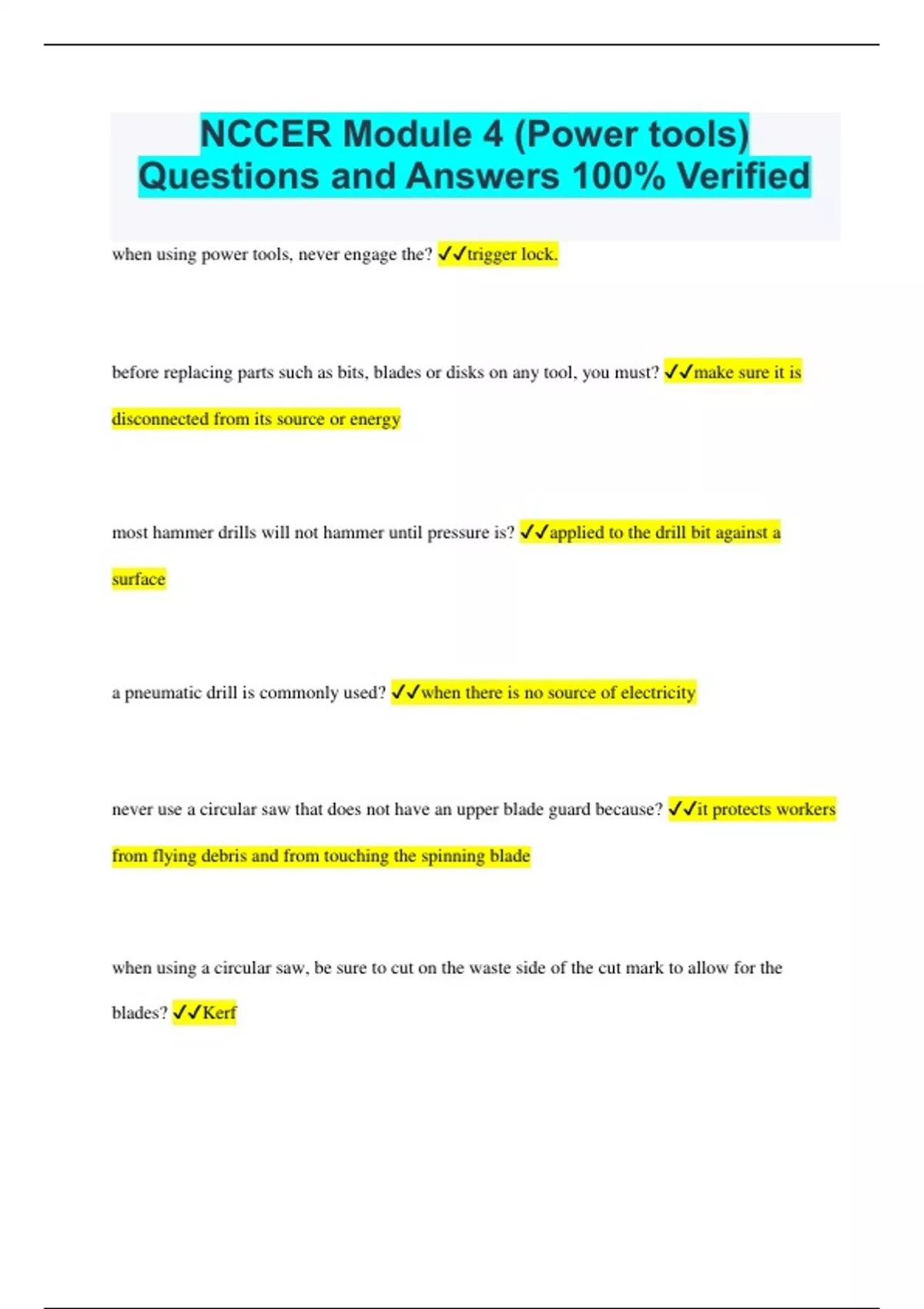 NCCER Module 4 (Power tools) Questions and Answers 100% Verified

when using power tools, never engage the? ✓✓trigger lock.

before replacing parts such as bits, blades or disks on any tool, you must? ✓✓make sure it is disconnected from its source or energy

most hammer drills will not hammer until pressure is? ✓✓applied to the drill bit against a surface

a pneumatic drill is commonly used? ✓✓when there is no source of electricity

never use a circular saw that does not have an upper blade guard because? ✓✓it protects workers from flying debris and from touching the spinning blade

when using a circular saw, be sure to cut on the waste side of the cut mark to allow for the blades? ✓✓Kerf